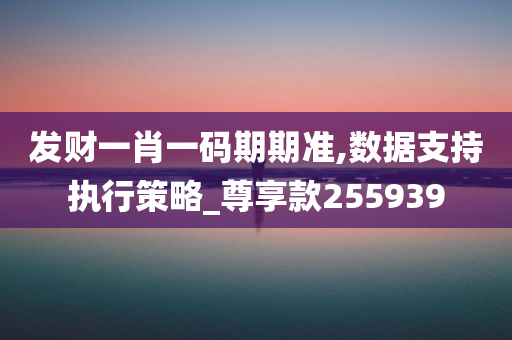 发财一肖一码期期准,数据支持执行策略_尊享款255939